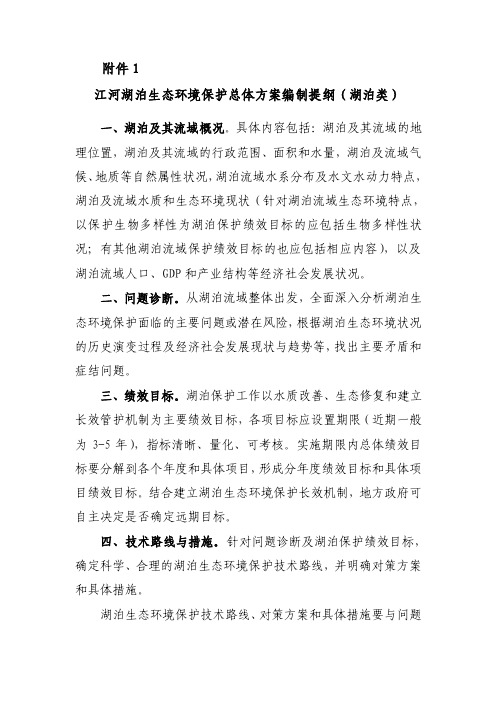 附件 1

江河湖泊生态环境保护总体方案编制提纲（湖泊类）

一、湖泊及其流域概况。具体内容包括：湖泊及其流域的地理位置，湖泊及其流域的行政范围、面积和水量，湖泊及流域气候、地质等自然属性状况，湖泊流域水系分布及水文水动力特点，湖泊及流域水质和生态环境现状（针对湖泊流域生态环境特点，以保护生物多样性为湖泊保护绩效目标的应包括生物多样性状况；有其他湖泊流域保护绩效目标的也应包括相应内容），以及湖泊流域人口、GDP 和产业结构等经济社会发展状况。

二、问题诊断。从湖泊流域整体出发，全面深入分析湖泊生态环境保护面临的主要问题或潜在风险，根据湖泊生态环境状况的历史演变过程及经济社会发展现状与趋势等，找出主要矛盾和症结问题。

三、绩效目标。湖泊保护工作以水质改善、生态修复和建立长效管护机制为主要绩效目标，各项目标应设置期限（近期一般为 3-5 年），指标清晰、量化、可考核。实施期限内总体绩效目标要分解到各个年度和具体项目，形成分年度绩效目标和具体项目绩效目标。结合建立湖泊生态环境保护长效机制，地方政府可自主决定是否确定远期目标。

四、技术路线与措施。针对问题诊断及湖泊保护绩效目标，确定科学、合理的湖泊生态环境保护技术路线，并明确对策方案和具体措施。

湖泊生态环境保护技术路线、对策方案和具体措施要与问题